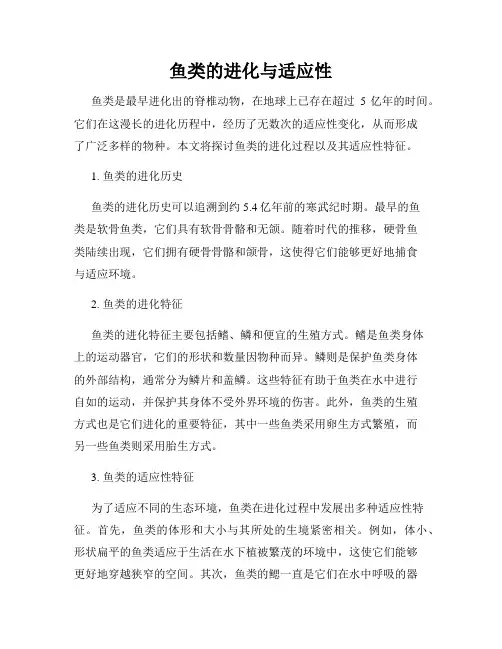 鱼类的进化与适应性

鱼类是最早进化出的脊椎动物，在地球上已存在超过 5 亿年的时间。它们在这漫长的进化历程中，经历了无数次的适应性变化，从而形成了广泛多样的物种。本文将探讨鱼类的进化过程以及其适应性特征。

1. 鱼类的进化历史

鱼类的进化历史可以追溯到约 5.4 亿年前的寒武纪时期。最早的鱼类是软骨鱼类，它们具有软骨骨骼和无颌。随着时代的推移，硬骨鱼类陆续出现，它们拥有硬骨骨骼和颌骨，这使得它们能够更好地捕食与适应环境。

2. 鱼类的进化特征

鱼类的进化特征主要包括鳍、鳞和便宜的生殖方式。鳍是鱼类身体上的运动器官，它们的形状和数量因物种而异。鳞则是保护鱼类身体的外部结构，通常分为鳞片和盖鳞。这些特征有助于鱼类在水中进行自如的运动，并保护其身体不受外界环境的伤害。此外，鱼类的生殖方式也是它们进化的重要特征，其中一些鱼类采用卵生方式繁殖，而另一些鱼类则采用胎生方式。

3. 鱼类的适应性特征

为了适应不同的生态环境，鱼类在进化过程中发展出多种适应性特征。首先，鱼类的体形和大小与其所处的生境紧密相关。例如，体小、形状扁平的鱼类适应于生活在水下植被繁茂的环境中，这使它们能够更好地穿越狭窄的空间。其次，鱼类的鳃一直是它们在水中呼吸的器